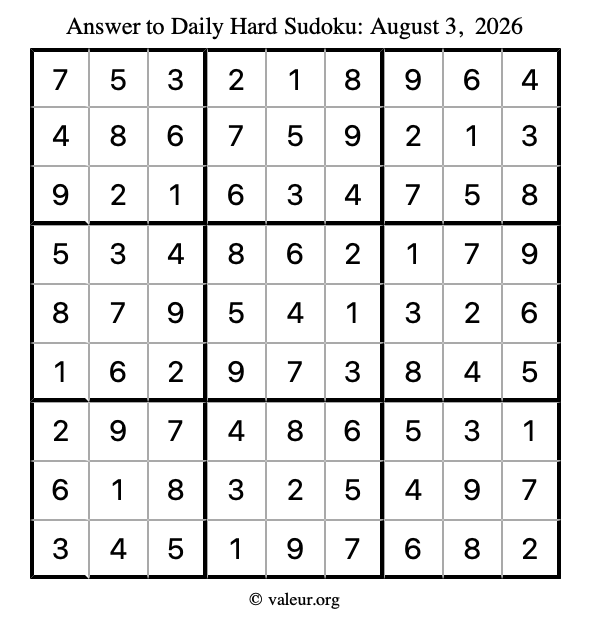 Answer to Daily Hard Sudoku: August 3, 2026

| | | | | | | | | |
|---|---|---|---|---|---|---|---|---|
| 7 | 5 | 3 | 2 | 1 | 8 | 9 | 6 | 4 |
| 4 | 8 | 6 | 7 | 5 | 9 | 2 | 1 | 3 |
| 9 | 2 | 1 | 6 | 3 | 4 | 7 | 5 | 8 |
| 5 | 3 | 4 | 8 | 6 | 2 | 1 | 7 | 9 |
| 8 | 7 | 9 | 5 | 4 | 1 | 3 | 2 | 6 |
| 1 | 6 | 2 | 9 | 7 | 3 | 8 | 4 | 5 |
| 2 | 9 | 7 | 4 | 8 | 6 | 5 | 3 | 1 |
| 6 | 1 | 8 | 3 | 2 | 5 | 4 | 9 | 7 |
| 3 | 4 | 5 | 1 | 9 | 7 | 6 | 8 | 2 |

© valeur.org